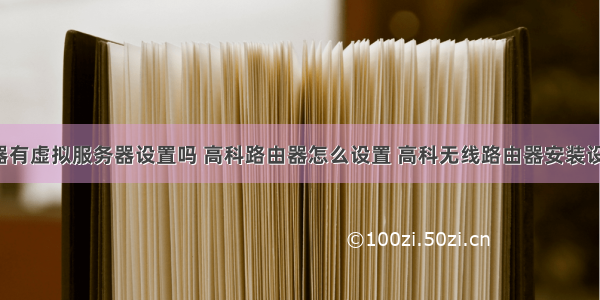 器有虚拟服务器设置吗 高科路由器怎么设置 高科无线路由器安装设

©100zi.50zi.cn